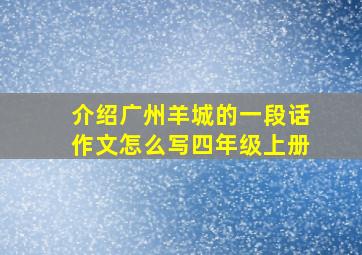 介绍广州羊城的一段话作文怎么写四年级上册